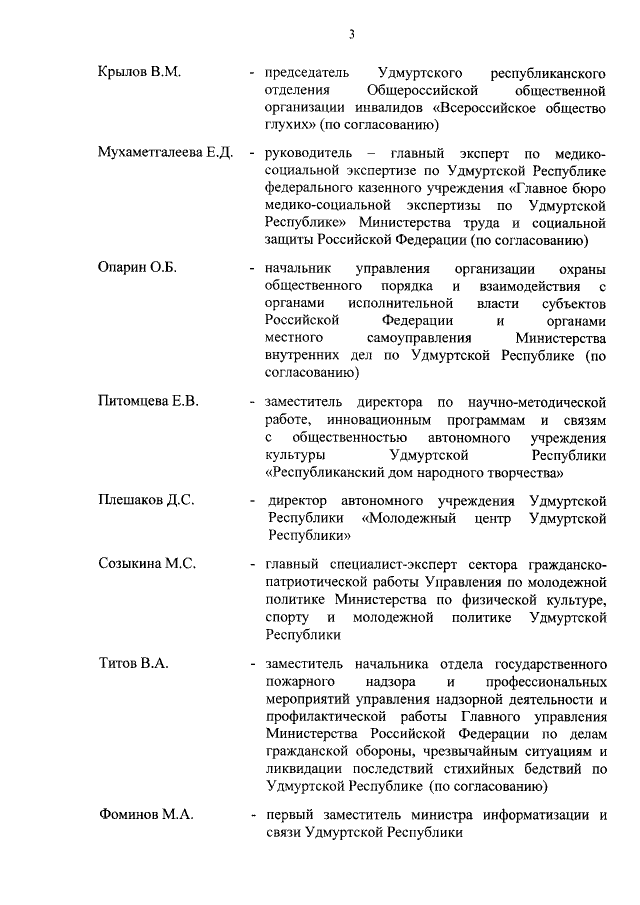 3

Крылов В.М. - председатель Удмуртского республиканского отделения Общероссийской общественной организации инвалидов «Всероссийское общество глухих» (по согласованию)

Мухаметгалеева Е.Д. - руководитель – главный эксперт по медико-социальной экспертизе по Удмуртской Республике федерального казенного учреждения «Главное бюро медико-социальной экспертизы по Удмуртской Республике» Министерства труда и социальной защиты Российской Федерации (по согласованию)

Опарин О.Б. - начальник управления организации охраны общественного порядка и взаимодействия с органами исполнительной власти субъектов Российской Федерации и органами местного самоуправления Министерства внутренних дел по Удмуртской Республике (по согласованию)

Питомцева Е.В. - заместитель директора по научно-методической работе, инновационным программам и связям с общественностью автономного учреждения культуры Удмуртской Республики «Республиканский дом народного творчества»

Плешаков Д.С. - директор автономного учреждения Удмуртской Республики «Молодежный центр Удмуртской Республики»

Созыкина М.С. - главный специалист-эксперт сектора гражданско-патриотической работы Управления по молодежной политике Министерства по физической культуре, спорту и молодежной политике Удмуртской Республики

Титов В.А. - заместитель начальника отдела государственного пожарного надзора и профессиональных мероприятий управления надзорной деятельности и профилактической работы Главного управления Министерства Российской Федерации по делам гражданской обороны, чрезвычайным ситуациям и ликвидации последствий стихийных бедствий по Удмуртской Республике (по согласованию)

Фоминов М.А. - первый заместитель министра информатизации и связи Удмуртской Республики